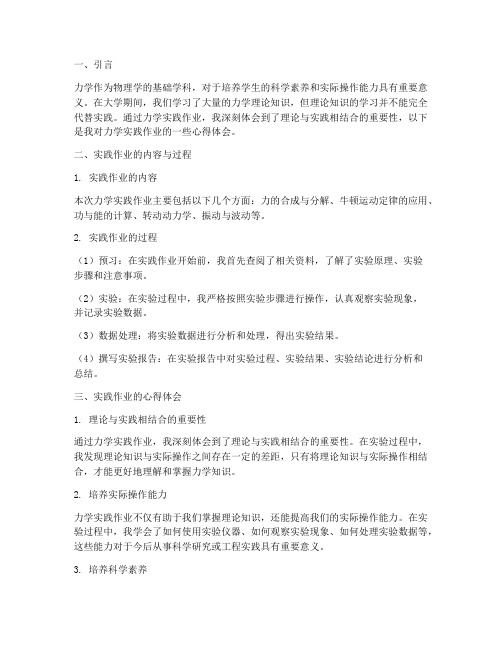 一、引言

力学作为物理学的基础学科，对于培养学生的科学素养和实际操作能力具有重要意义。在大学期间，我们学习了大量的力学理论知识，但理论知识的学习并不能完全代替实践。通过力学实践作业，我深刻体会到了理论与实践相结合的重要性，以下是我对力学实践作业的一些心得体会。

二、实践作业的内容与过程

1. 实践作业的内容

本次力学实践作业主要包括以下几个方面：力的合成与分解、牛顿运动定律的应用、功与能的计算、转动动力学、振动与波动等。

2. 实践作业的过程

（1）预习：在实践作业开始前，我首先查阅了相关资料，了解了实验原理、实验步骤和注意事项。

（2）实验：在实验过程中，我严格按照实验步骤进行操作，认真观察实验现象，并记录实验数据。

（3）数据处理：将实验数据进行分析和处理，得出实验结果。

（4）撰写实验报告：在实验报告中对实验过程、实验结果、实验结论进行分析和总结。

三、实践作业的心得体会

1. 理论与实践相结合的重要性

通过力学实践作业，我深刻体会到了理论与实践相结合的重要性。在实验过程中，我发现理论知识与实际操作之间存在一定的差距，只有将理论知识与实际操作相结合，才能更好地理解和掌握力学知识。

2. 培养实际操作能力

力学实践作业不仅有助于我们掌握理论知识，还能提高我们的实际操作能力。在实验过程中，我学会了如何使用实验仪器、如何观察实验现象、如何处理实验数据等，这些能力对于今后从事科学研究或工程实践具有重要意义。

3. 培养科学素养